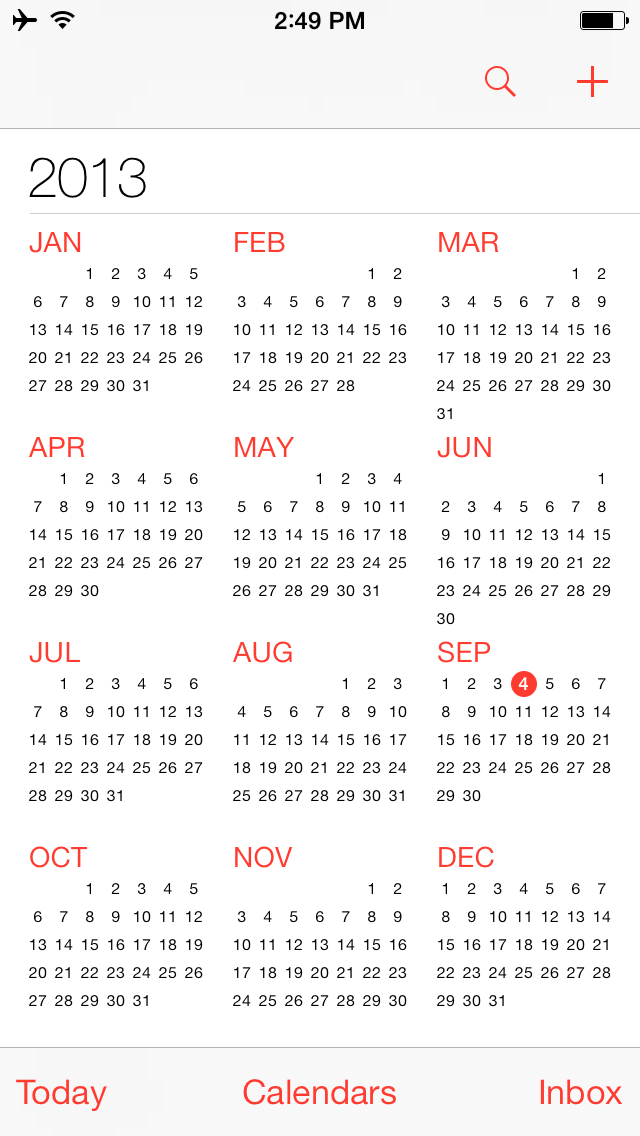 2:49 PM

2013

JAN
1 2 3 4 5
6 7 8 9 10 11 12
13 14 15 16 17 18 19
20 21 22 23 24 25 26
27 28 29 30 31

FEB
1 2
3 4 5 6 7 8 9
10 11 12 13 14 15 16
17 18 19 20 21 22 23
24 25 26 27 28

MAR
1 2
3 4 5 6 7 8 9
10 11 12 13 14 15 16
17 18 19 20 21 22 23
24 25 26 27 28 29 30
31

APR
1 2 3 4 5 6
7 8 9 10 11 12 13
14 15 16 17 18 19 20
21 22 23 24 25 26 27
28 29 30

MAY
1 2 3 4
5 6 7 8 9 10 11
12 13 14 15 16 17 18
19 20 21 22 23 24 25
26 27 28 29 30 31

JUN
1
2 3 4 5 6 7 8
9 10 11 12 13 14 15
16 17 18 19 20 21 22
23 24 25 26 27 28 29
30

JUL
1 2 3 4 5 6
7 8 9 10 11 12 13
14 15 16 17 18 19 20
21 22 23 24 25 26 27
28 29 30 31

AUG
1 2 3
4 5 6 7 8 9 10
11 12 13 14 15 16 17
18 19 20 21 22 23 24
25 26 27 28 29 30 31

SEP
1 2 3 4 5 6 7
8 9 10 11 12 13 14
15 16 17 18 19 20 21
22 23 24 25 26 27 28
29 30

OCT
1 2 3 4 5
6 7 8 9 10 11 12
13 14 15 16 17 18 19
20 21 22 23 24 25 26
27 28 29 30 31

NOV
1 2
3 4 5 6 7 8 9
10 11 12 13 14 15 16
17 18 19 20 21 22 23
24 25 26 27 28 29 30

DEC
1 2 3 4 5 6 7
8 9 10 11 12 13 14
15 16 17 18 19 20 21
22 23 24 25 26 27 28
29 30 31

Today Calendars Inbox